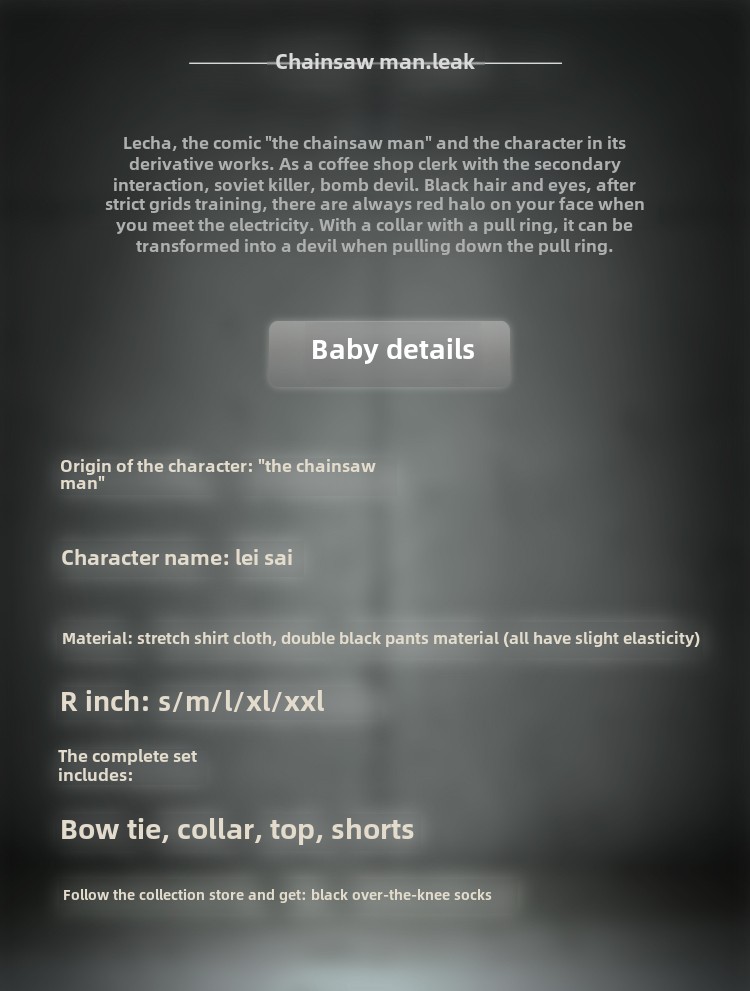 Chainsaw man.leak

Lecha, the comic "the chainsaw man" and the character in its derivative works. As a coffee shop clerk with the secondary interaction, soviet killer, bomb devil. Black hair and eyes, after strict grids training, there are always red halo on your face when you meet the electricity. With a collar with a pull ring, it can be transformed into a devil when pulling down the pull ring.

Baby details

Origin of the character: "the chainsaw man"

Character name: lei sai

Material: stretch shirt cloth, double black pants material (all have slight elasticity)

R inch: s/m/l/xl/xxl

The complete set includes:

Bow tie, collar, top, shorts

Follow the collection store and get: black over-the-knee socks